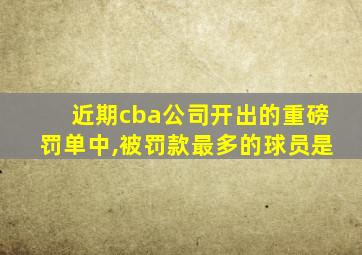 近期cba公司开出的重磅罚单中,被罚款最多的球员是